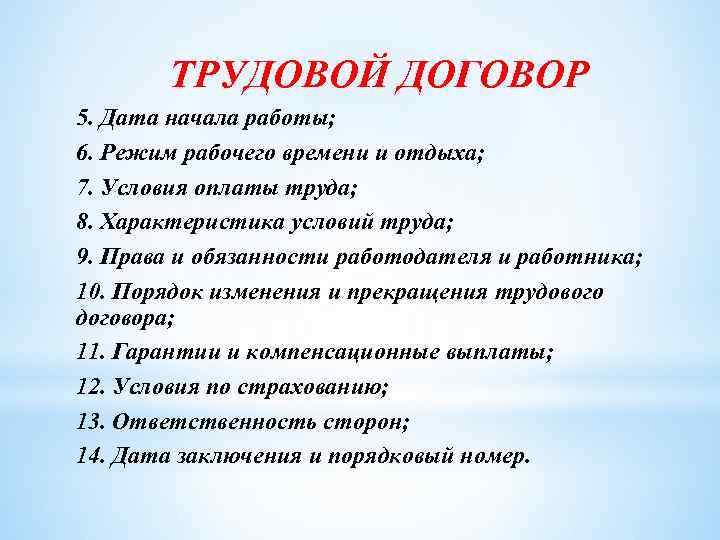 ТРУДОВОЙ ДОГОВОР

5. Дата начала работы;

6. Режим рабочего времени и отдыха;

7. Условия оплаты труда;

8. Характеристика условий труда;

9. Права и обязанности работодателя и работника;

10. Порядок изменения и прекращения трудового договора;

11. Гарантии и компенсационные выплаты;

12. Условия по страхованию;

13. Ответственность сторон;

14. Дата заключения и порядковый номер.